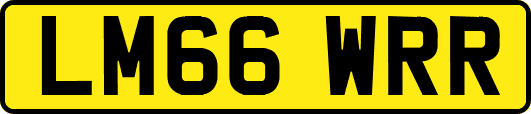 LM66 WRR